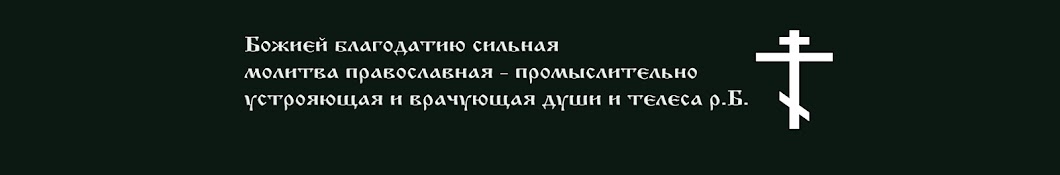 Божией благодатию сильная
молитва православная - промыслительно
устрояющая и врачующая души и телеса р.Б.